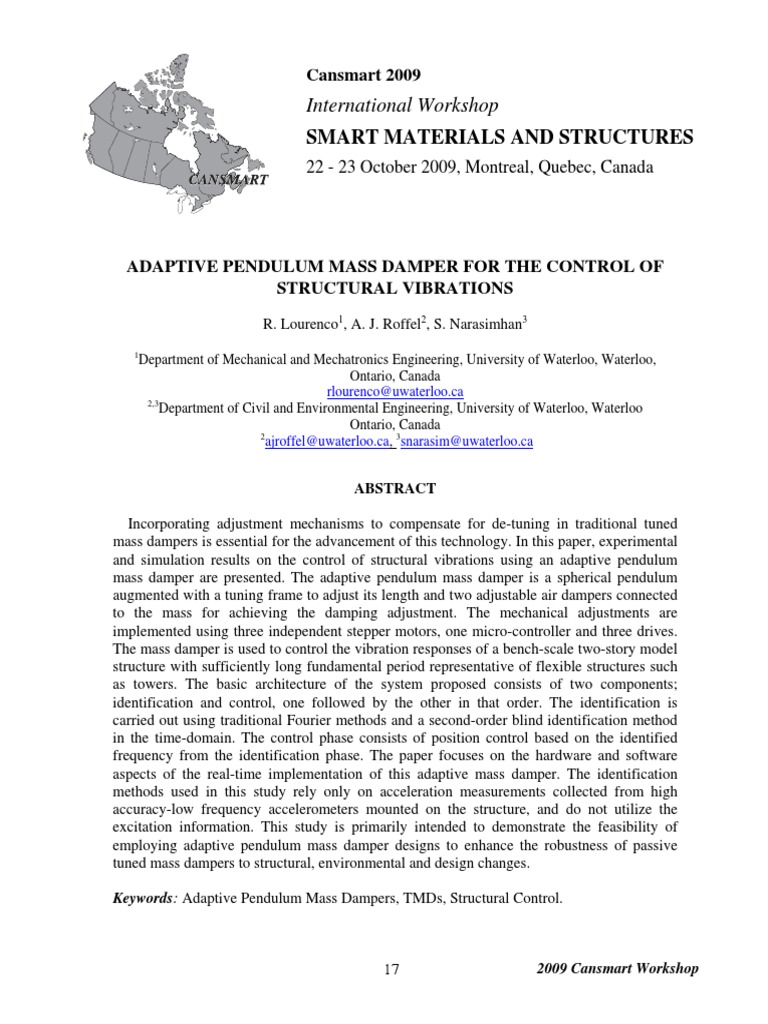 CANSMART

Cansmart 2009

International Workshop

SMART MATERIALS AND STRUCTURES

22 - 23 October 2009, Montreal, Quebec, Canada

ADAPTIVE PENDULUM MASS DAMPER FOR THE CONTROL OF STRUCTURAL VIBRATIONS

R. Lourenco$^1$, A. J. Roffel$^2$, S. Narasimhan$^3$

$^1$Department of Mechanical and Mechatronics Engineering, University of Waterloo, Waterloo, Ontario, Canada
rlourenco@uwaterloo.ca
$^{2,3}$Department of Civil and Environmental Engineering, University of Waterloo, Waterloo Ontario, Canada
$^2$ajroffel@uwaterloo.ca, $^3$snarasim@uwaterloo.ca

ABSTRACT

Incorporating adjustment mechanisms to compensate for de-tuning in traditional tuned mass dampers is essential for the advancement of this technology. In this paper, experimental and simulation results on the control of structural vibrations using an adaptive pendulum mass damper are presented. The adaptive pendulum mass damper is a spherical pendulum augmented with a tuning frame to adjust its length and two adjustable air dampers connected to the mass for achieving the damping adjustment. The mechanical adjustments are implemented using three independent stepper motors, one micro-controller and three drives. The mass damper is used to control the vibration responses of a bench-scale two-story model structure with sufficiently long fundamental period representative of flexible structures such as towers. The basic architecture of the system proposed consists of two components; identification and control, one followed by the other in that order. The identification is carried out using traditional Fourier methods and a second-order blind identification method in the time-domain. The control phase consists of position control based on the identified frequency from the identification phase. The paper focuses on the hardware and software aspects of the real-time implementation of this adaptive mass damper. The identification methods used in this study rely only on acceleration measurements collected from high accuracy-low frequency accelerometers mounted on the structure, and do not utilize the excitation information. This study is primarily intended to demonstrate the feasibility of employing adaptive pendulum mass damper designs to enhance the robustness of passive tuned mass dampers to structural, environmental and design changes.

Keywords: Adaptive Pendulum Mass Dampers, TMDs, Structural Control.

17

2009 Cansmart Workshop